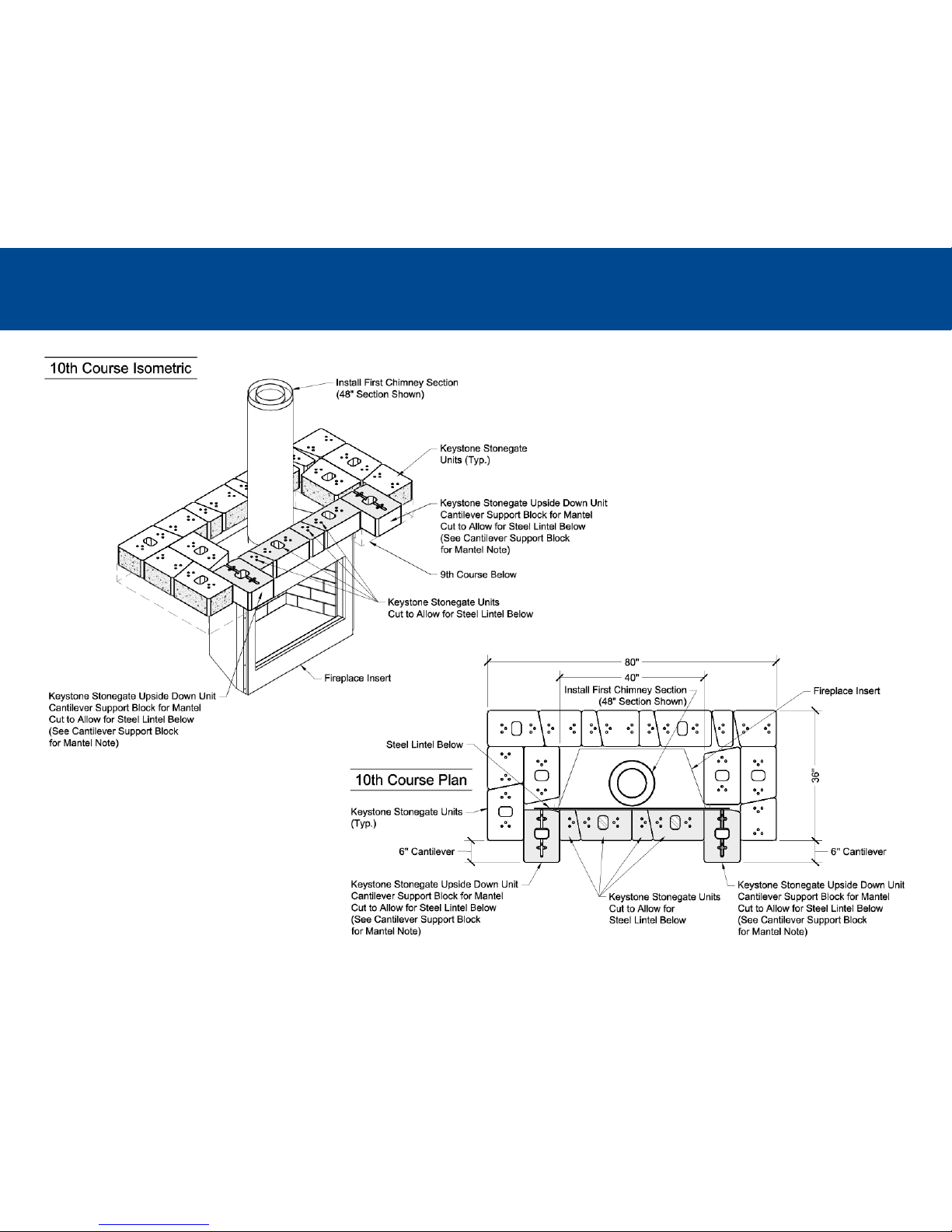 10th Course Isometric

Install First Chimney Section (48" Section Shown)

Keystone Stonegate Units (Typ.)

Keystone Stonegate Upside Down Unit Cantilever Support Block for Mantel Cut to Allow for Steel Lintel Below (See Cantilever Support Block for Mantel Note)

9th Course Below

Keystone Stonegate Units Cut to Allow for Steel Lintel Below

Fireplace Insert

Keystone Stonegate Upside Down Unit Cantilever Support Block for Mantel Cut to Allow for Steel Lintel Below (See Cantilever Support Block for Mantel Note)

80"

40"

Install First Chimney Section (48" Section Shown)

Fireplace Insert

Steel Lintel Below

10th Course Plan

36"

Keystone Stonegate Units (Typ.)

6" Cantilever

6" Cantilever

Keystone Stonegate Upside Down Unit Cantilever Support Block for Mantel Cut to Allow for Steel Lintel Below (See Cantilever Support Block for Mantel Note)

Keystone Stonegate Units Cut to Allow for Steel Lintel Below

Keystone Stonegate Upside Down Unit Cantilever Support Block for Mantel Cut to Allow for Steel Lintel Below (See Cantilever Support Block for Mantel Note)